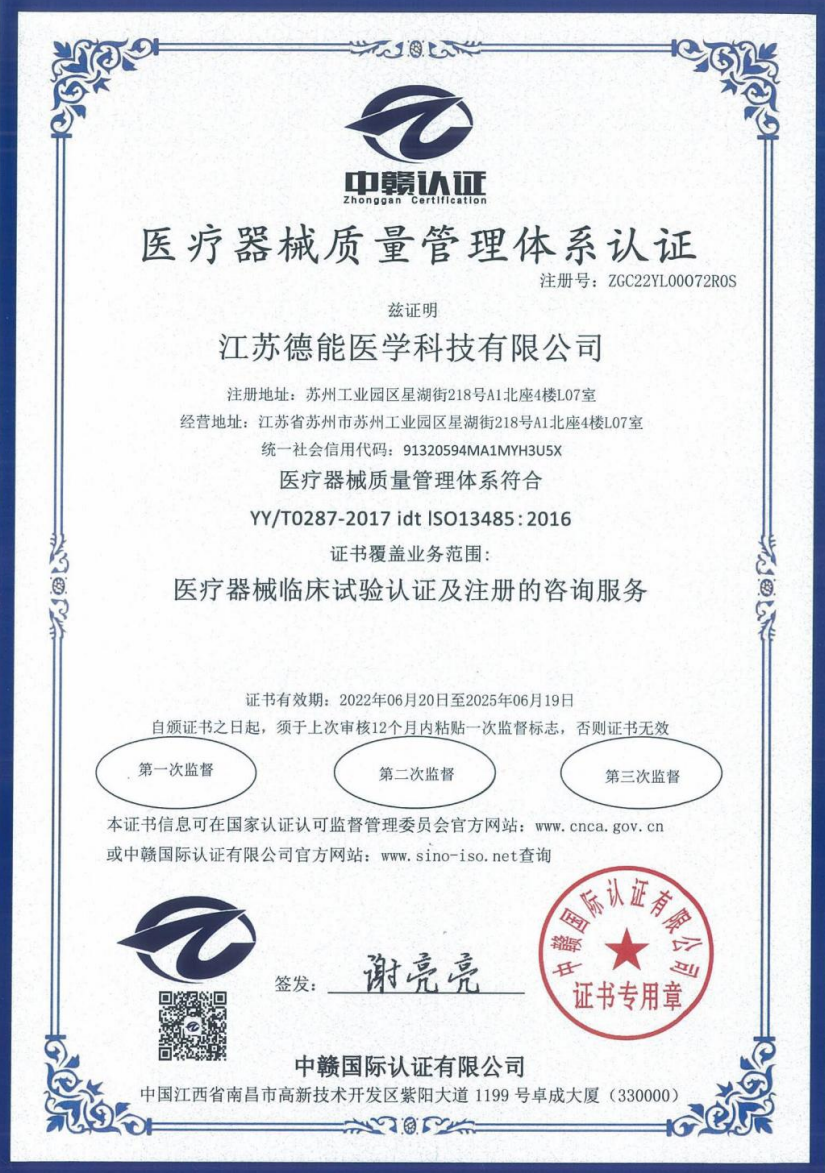 中赣认证
Zhonggan Certification

医疗器械质量管理体系认证

注册号：ZGC22YL00072R0S

兹证明

江苏德能医学科技有限公司

注册地址：苏州工业园区星湖街218号A1北座4楼L07室
经营地址：江苏省苏州市苏州工业园区星湖街218号A1北座4楼L07室
统一社会信用代码：91320594MA1MYH3U5X

医疗器械质量管理体系符合

YY/T0287-2017 idt ISO13485：2016

证书覆盖业务范围：

医疗器械临床试验认证及注册的咨询服务

证书有效期：2022年06月20日至2025年06月19日
自颁证书之日起，须于上次审核12个月内粘贴一次监督标志，否则证书无效

第一次监督

第二次监督

第三次监督

本证书信息可在国家认证认可监督管理委员会官方网站：www.cnca.gov.cn
或中赣国际认证有限公司官方网站：www.sino-iso.net查询

签发：谢亮亮

中赣国际认证有限公司
证书专用章

中赣国际认证有限公司
中国江西省南昌市高新技术开发区紫阳大道 1199 号卓成大厦（330000）